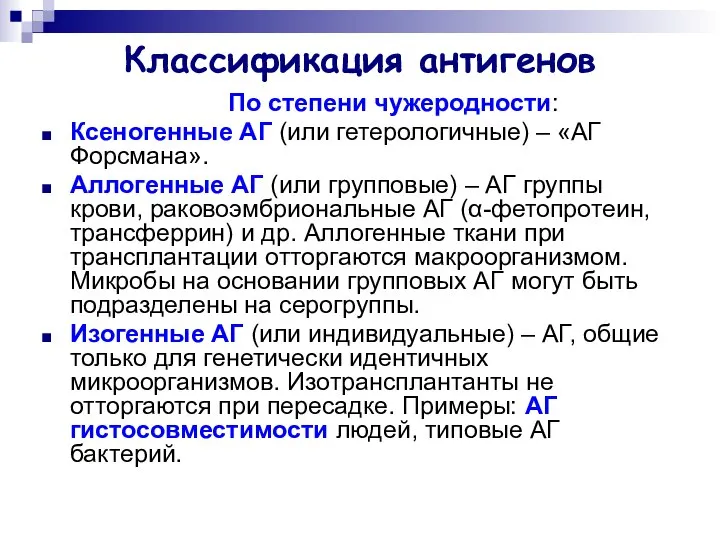 Классификация антигенов

По степени чужеродности:

Ксеногенные АГ (или гетерологичные) – «АГ Форсмана».

Аллогенные АГ (или групповые) – АГ группы крови, раковоэмбриональные АГ (α-фетопротеин, трансферрин) и др. Аллогенные ткани при трансплантации отторгаются макроорганизмом. Микробы на основании групповых АГ могут быть подразделены на серогруппы.

Изогенные АГ (или индивидуальные) – АГ, общие только для генетически идентичных микроорганизмов. Изотрансплантанты не отторгаются при пересадке. Примеры: АГ гистосовместимости людей, типовые АГ бактерий.